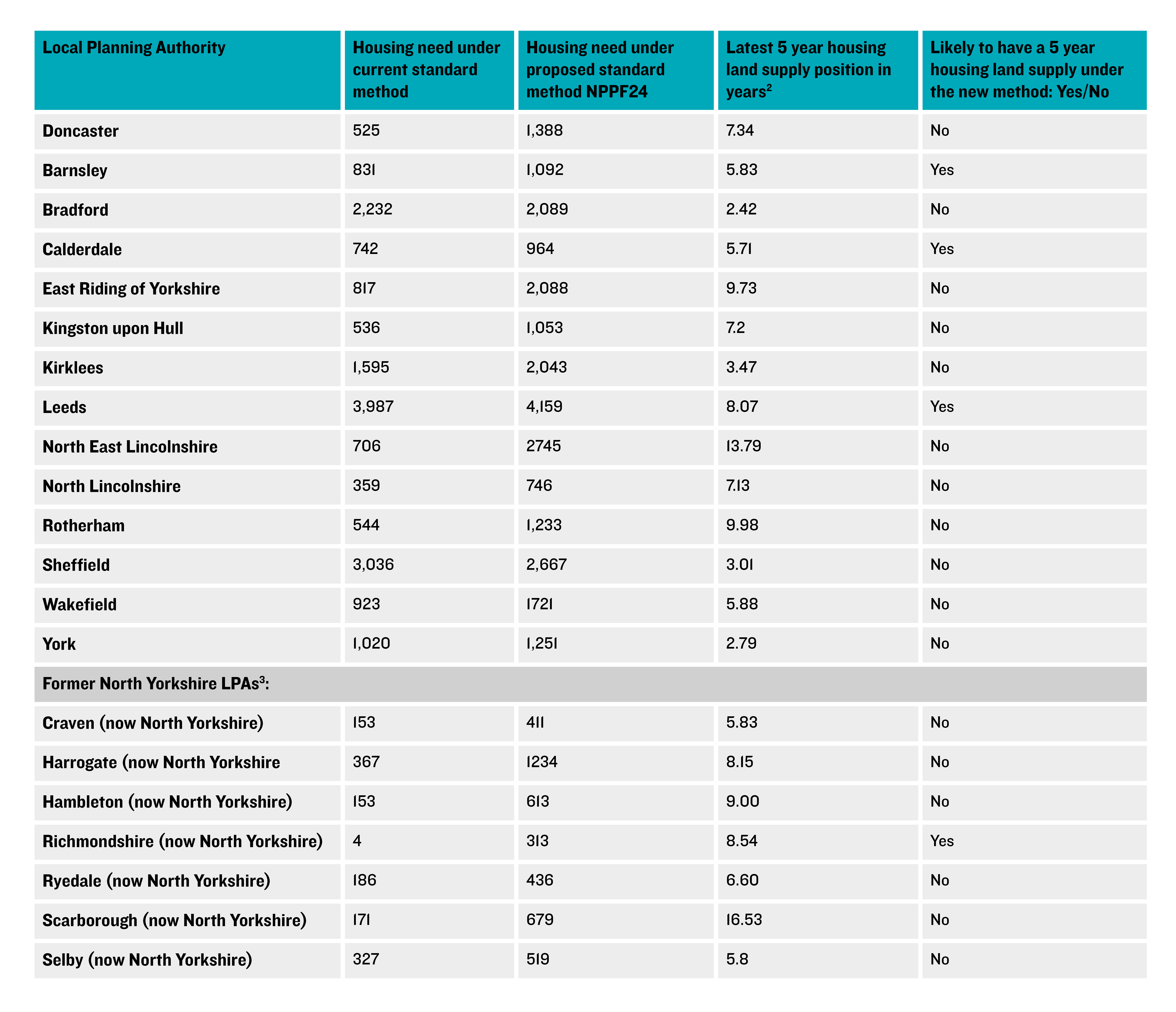 | Local Planning Authority | Housing need under current standard method | Housing need under proposed standard method NPPF24 | Latest 5 year housing land supply position in years$^2$ | Likely to have a 5 year housing land supply under the new method: Yes/No |
|---|---|---|---|---|
| Doncaster | 525 | 1,388 | 7.34 | No |
| Barnsley | 831 | 1,092 | 5.83 | Yes |
| Bradford | 2,232 | 2,089 | 2.42 | No |
| Calderdale | 742 | 964 | 5.71 | Yes |
| East Riding of Yorkshire | 817 | 2,088 | 9.73 | No |
| Kingston upon Hull | 536 | 1,053 | 7.2 | No |
| Kirklees | 1,595 | 2,043 | 3.47 | No |
| Leeds | 3,987 | 4,159 | 8.07 | Yes |
| North East Lincolnshire | 706 | 2745 | 13.79 | No |
| North Lincolnshire | 359 | 746 | 7.13 | No |
| Rotherham | 544 | 1,233 | 9.98 | No |
| Sheffield | 3,036 | 2,667 | 3.01 | No |
| Wakefield | 923 | 1721 | 5.88 | No |
| York | 1,020 | 1,251 | 2.79 | No |
| Former North Yorkshire LPAs$^3$: | | | | |
| Craven (now North Yorkshire) | 153 | 411 | 5.83 | No |
| Harrogate (now North Yorkshire | 367 | 1234 | 8.15 | No |
| Hambleton (now North Yorkshire) | 153 | 613 | 9.00 | No |
| Richmondshire (now North Yorkshire) | 4 | 313 | 8.54 | Yes |
| Ryedale (now North Yorkshire) | 186 | 436 | 6.60 | No |
| Scarborough (now North Yorkshire) | 171 | 679 | 16.53 | No |
| Selby (now North Yorkshire) | 327 | 519 | 5.8 | No |